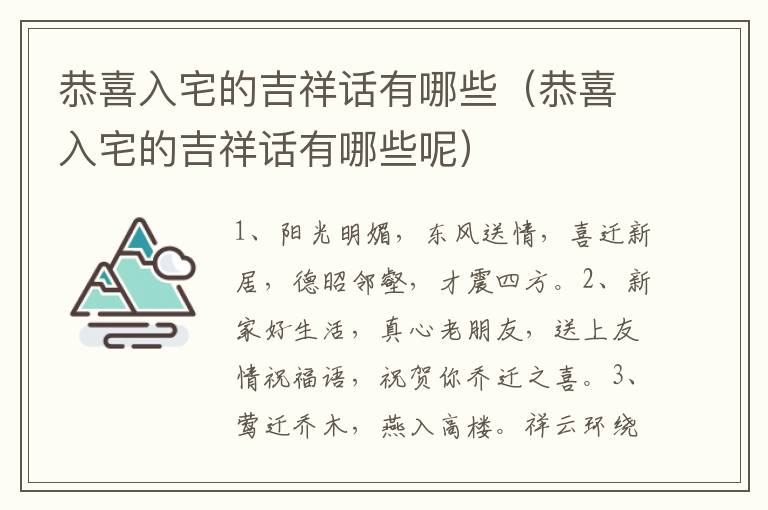 恭喜入宅的吉祥话有哪些（恭喜入宅的吉祥话有哪些呢）

1、阳光明媚，东风送情，喜迁新居，德昭邻壑，才震四方。2、新家好生活，真心老朋友，送上友情祝福语，祝贺你乔迁之喜。3、莺迁乔木，燕入高楼。祥云环绕